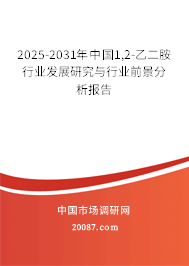 2025-2031年中国1,2-乙二胺行业发展研究与行业前景分析报告

中国市场调研网

20087.com